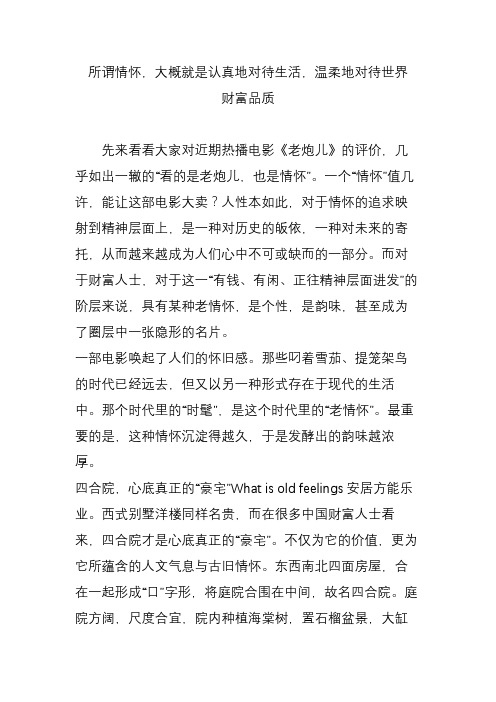 所谓情怀，大概就是认真地对待生活，温柔地对待世界
财富品质

先来看看大家对近期热播电影《老炮儿》的评价，几乎如出一辙的“看的是老炮儿，也是情怀”。一个“情怀”值几许，能让这部电影大卖？人性本如此，对于情怀的追求映射到精神层面上，是一种对历史的皈依，一种对未来的寄托，从而越来越成为人们心中不可或缺而的一部分。而对于财富人士，对于这一“有钱、有闲、正往精神层面进发”的阶层来说，具有某种老情怀，是个性，是韵味，甚至成为了圈层中一张隐形的名片。
一部电影唤起了人们的怀旧感。那些叼着雪茄、提笼架鸟的时代已经远去，但又以另一种形式存在于现代的生活中。那个时代里的“时髦”，是这个时代里的“老情怀”。最重要的是，这种情怀沉淀得越久，于是发酵出的韵味越浓厚。
四合院，心底真正的“豪宅”What is old feelings 安居方能乐业。西式别墅洋楼同样名贵，而在很多中国财富人士看来，四合院才是心底真正的“豪宅”。不仅为它的价值，更为它所蕴含的人文气息与古旧情怀。东西南北四面房屋，合在一起形成“口”字形，将庭院合围在中间，故名四合院。庭院方阔，尺度合宜，院内种植海棠树，置石榴盆景，大缸